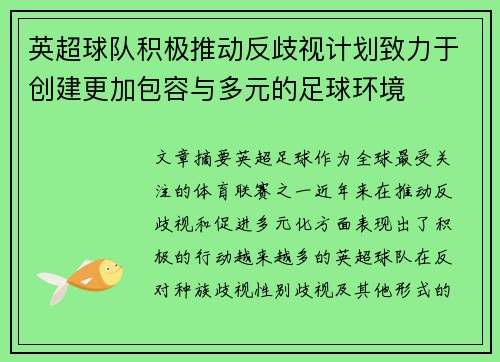 英超球队积极推动反歧视计划致力于创建更加包容与多元的足球环境

文章摘要英超足球作为全球最受关注的体育联赛之一近年来在推动反歧视和促进多元化方面表现出了积极的行动越来越多的英超球队在反对种族歧视性别歧视及其他形式的